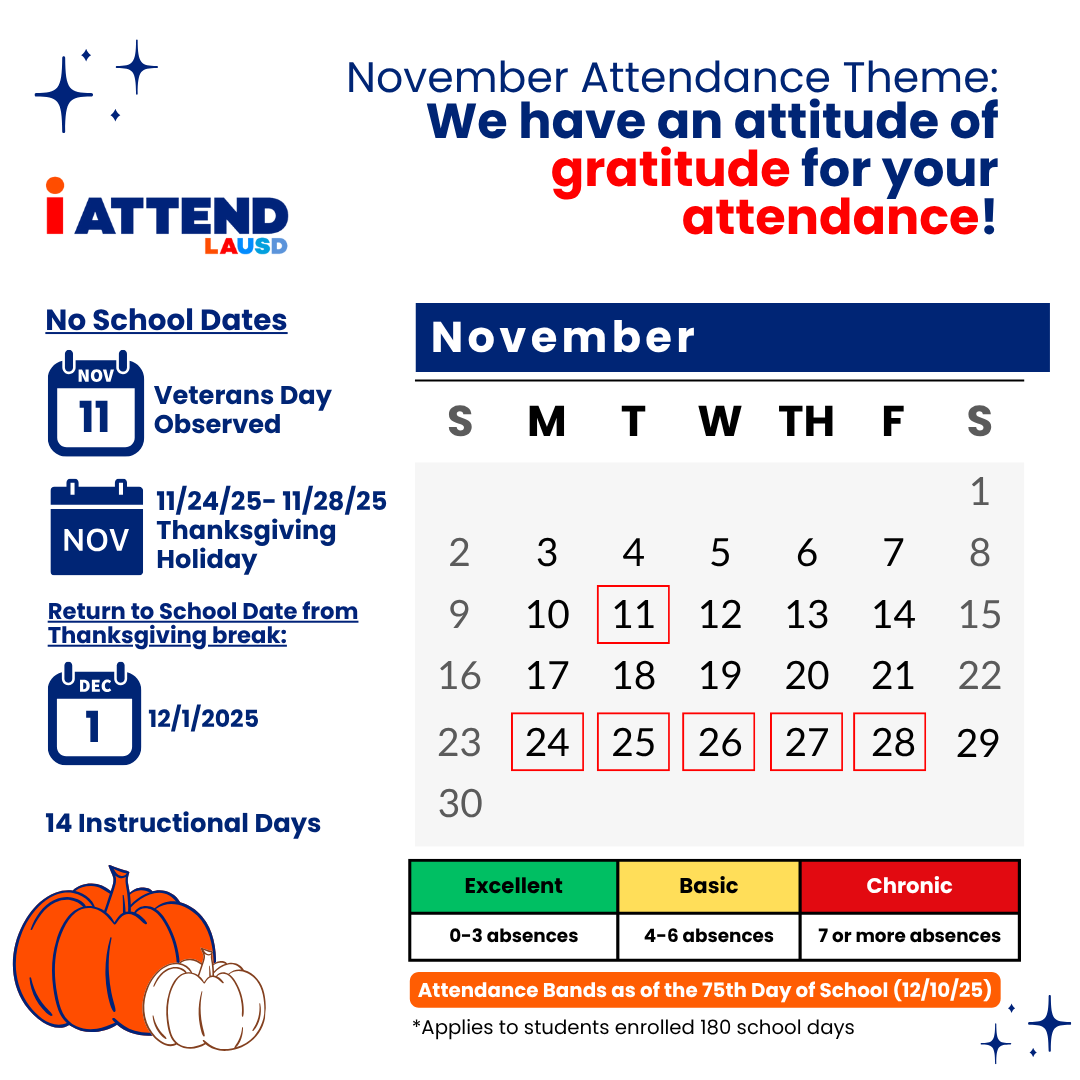 November Attendance Theme:
We have an attitude of gratitude for your attendance!

i ATTEND
LAUSD

No School Dates

NOV
11
Veterans Day Observed

NOV
11/24/25- 11/28/25
Thanksgiving Holiday

Return to School Date from Thanksgiving break:

DEC
1
12/1/2025

14 Instructional Days

November

| S | M | T | W | TH | F | S |
|---|---|---|---|---|---|---|
| | | | | | | 1 |
| 2 | 3 | 4 | 5 | 6 | 7 | 8 |
| 9 | 10 | 11 | 12 | 13 | 14 | 15 |
| 16 | 17 | 18 | 19 | 20 | 21 | 22 |
| 23 | 24 | 25 | 26 | 27 | 28 | 29 |
| 30 | | | | | | |

| Excellent | Basic | Chronic |
|---|---|---|
| 0-3 absences | 4-6 absences | 7 or more absences |

Attendance Bands as of the 75th Day of School (12/10/25)

*Applies to students enrolled 180 school days